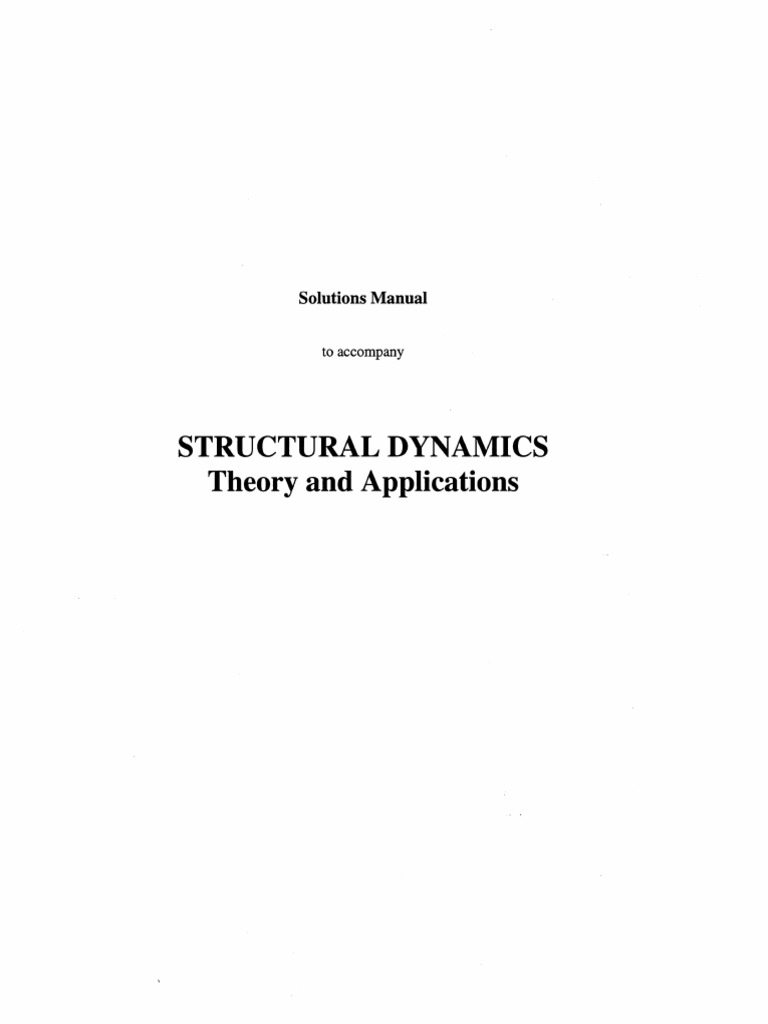 Solutions Manual

to accompany

STRUCTURAL DYNAMICS
Theory and Applications